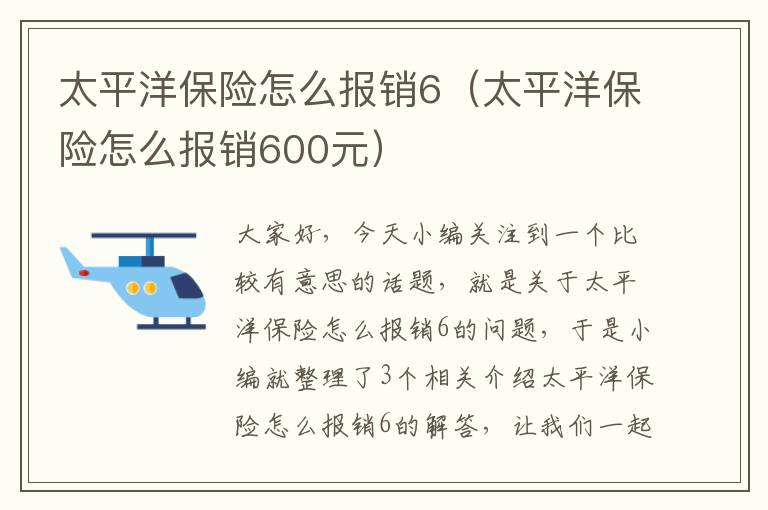 太平洋保险怎么报销6（太平洋保险怎么报销600元）

大家好，今天小编关注到一个比较有意思的话题，就是关于太平洋保险怎么报销6的问题，于是小编就整理了3个相关介绍太平洋保险怎么报销6的解答，让我们一起